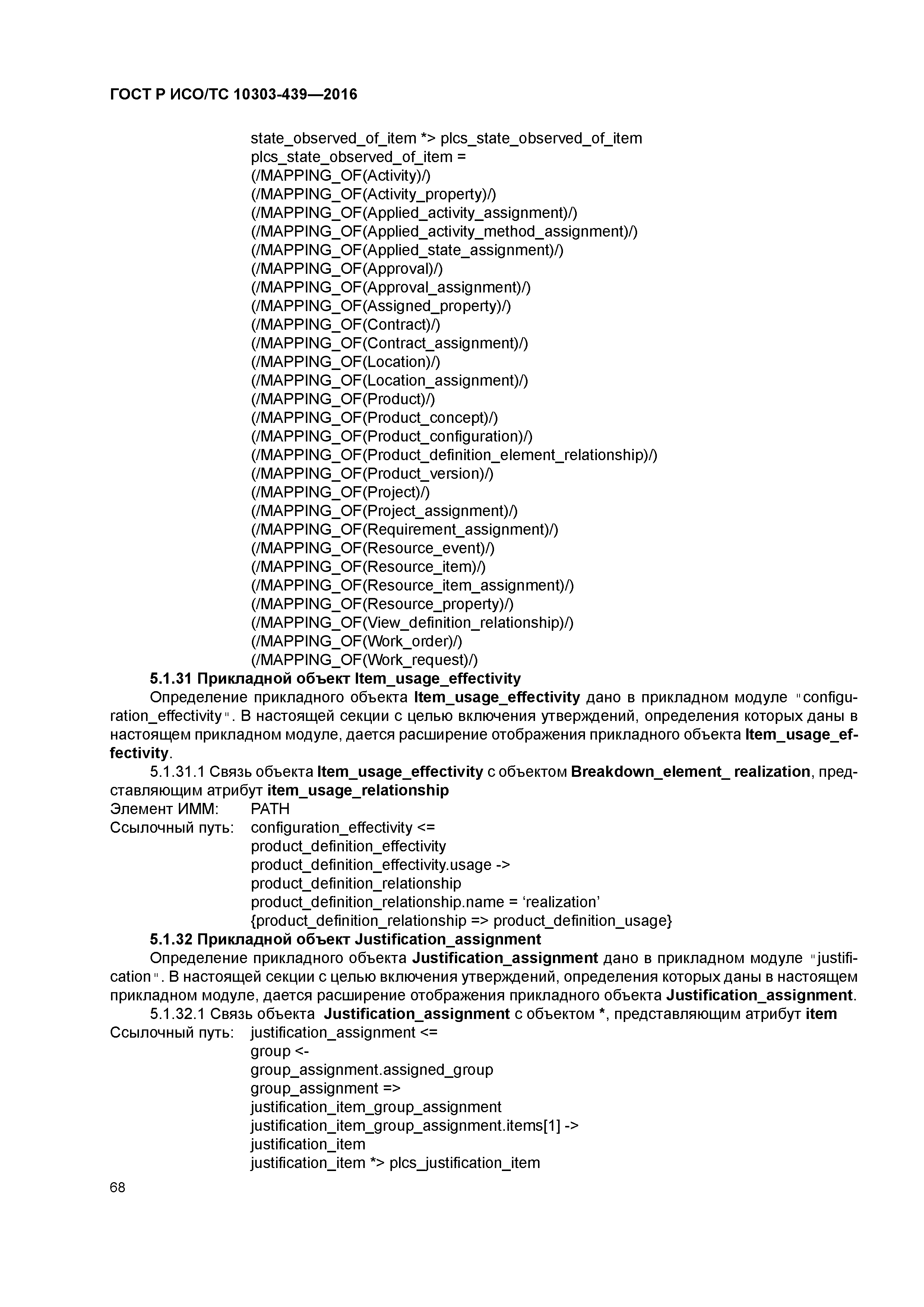 ГОСТ Р ИСО/ТС 10303-439—2016

state_observed_of_item *> plcs_state_observed_of_item
plcs_state_observed_of_item =
(/MAPPING_OF(Activity)/)
(/MAPPING_OF(Activity_property)/)
(/MAPPING_OF(Applied_activity_assignment)/)
(/MAPPING_OF(Applied_activity_method_assignment)/)
(/MAPPING_OF(Applied_state_assignment)/)
(/MAPPING_OF(Approval)/)
(/MAPPING_OF(Approval_assignment)/)
(/MAPPING_OF(Assigned_property)/)
(/MAPPING_OF(Contract)/)
(/MAPPING_OF(Contract_assignment)/)
(/MAPPING_OF(Location)/)
(/MAPPING_OF(Location_assignment)/)
(/MAPPING_OF(Product)/)
(/MAPPING_OF(Product_concept)/)
(/MAPPING_OF(Product_configuration)/)
(/MAPPING_OF(Product_definition_element_relationship)/)
(/MAPPING_OF(Product_version)/)
(/MAPPING_OF(Project)/)
(/MAPPING_OF(Project_assignment)/)
(/MAPPING_OF(Requirement_assignment)/)
(/MAPPING_OF(Resource_event)/)
(/MAPPING_OF(Resource_item)/)
(/MAPPING_OF(Resource_item_assignment)/)
(/MAPPING_OF(Resource_property)/)
(/MAPPING_OF(View_definition_relationship)/)
(/MAPPING_OF(Work_order)/)
(/MAPPING_OF(Work_request)/)

5.1.31 Прикладной объект Item_usage_effectivity

Определение прикладного объекта Item_usage_effectivity дано в прикладном модуле "configuration_effectivity". В настоящей секции с целью включения утверждений, определения которых даны в настоящем прикладном модуле, дается расширение отображения прикладного объекта Item_usage_effectivity.

5.1.31.1 Связь объекта Item_usage_effectivity с объектом Breakdown_element_ realization, представляющим атрибут item_usage_relationship

Элемент ИММ: PATH
Ссылочный путь: configuration_effectivity <=
product_definition_effectivity
product_definition_effectivity.usage ->
product_definition_relationship
product_definition_relationship.name = ‘realization’
{product_definition_relationship => product_definition_usage}

5.1.32 Прикладной объект Justification_assignment

Определение прикладного объекта Justification_assignment дано в прикладном модуле "justification". В настоящей секции с целью включения утверждений, определения которых даны в настоящем прикладном модуле, дается расширение отображения прикладного объекта Justification_assignment.

5.1.32.1 Связь объекта Justification_assignment с объектом *, представляющим атрибут item

Ссылочный путь: justification_assignment <=
group <-
group_assignment.assigned_group
group_assignment =>
justification_item_group_assignment
justification_item_group_assignment.items[1] ->
justification_item
justification_item *> plcs_justification_item

68